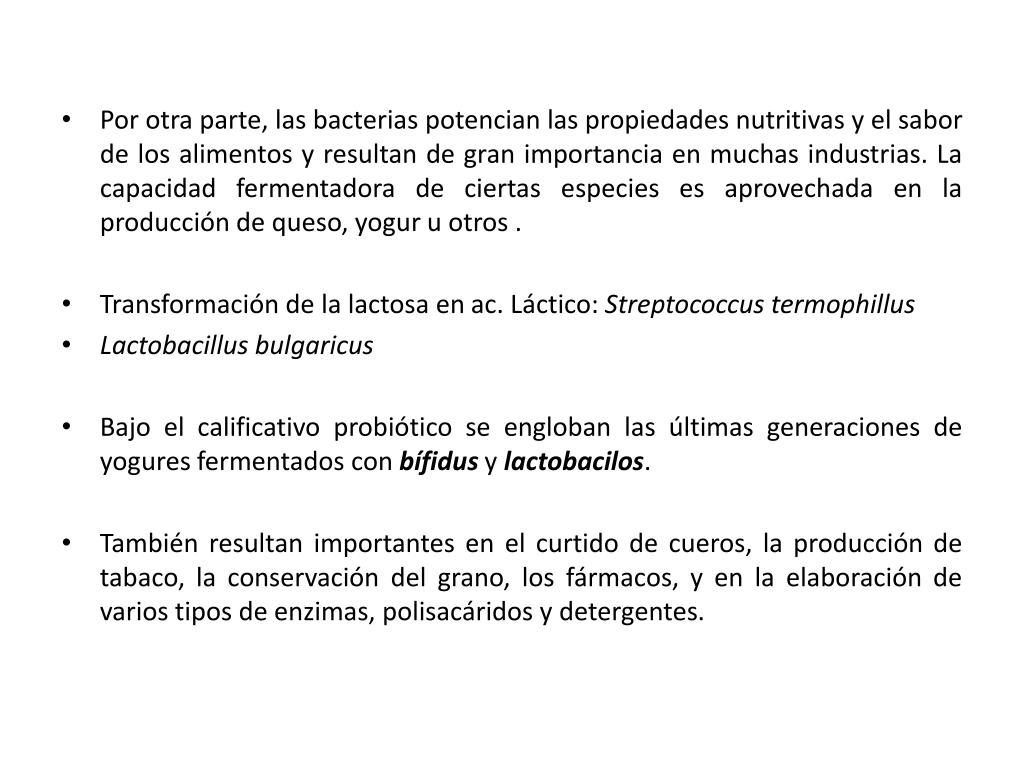 • Por otra parte, las bacterias potencian las propiedades nutritivas y el sabor de los alimentos y resultan de gran importancia en muchas industrias. La capacidad fermentadora de ciertas especies es aprovechada en la producción de queso, yogur u otros .

• Transformación de la lactosa en ac. Láctico: Streptococcus termophillus
• Lactobacillus bulgaricus

• Bajo el calificativo probiótico se engloban las últimas generaciones de yogures fermentados con bífidus y lactobacilos.

• También resultan importantes en el curtido de cueros, la producción de tabaco, la conservación del grano, los fármacos, y en la elaboración de varios tipos de enzimas, polisacáridos y detergentes.